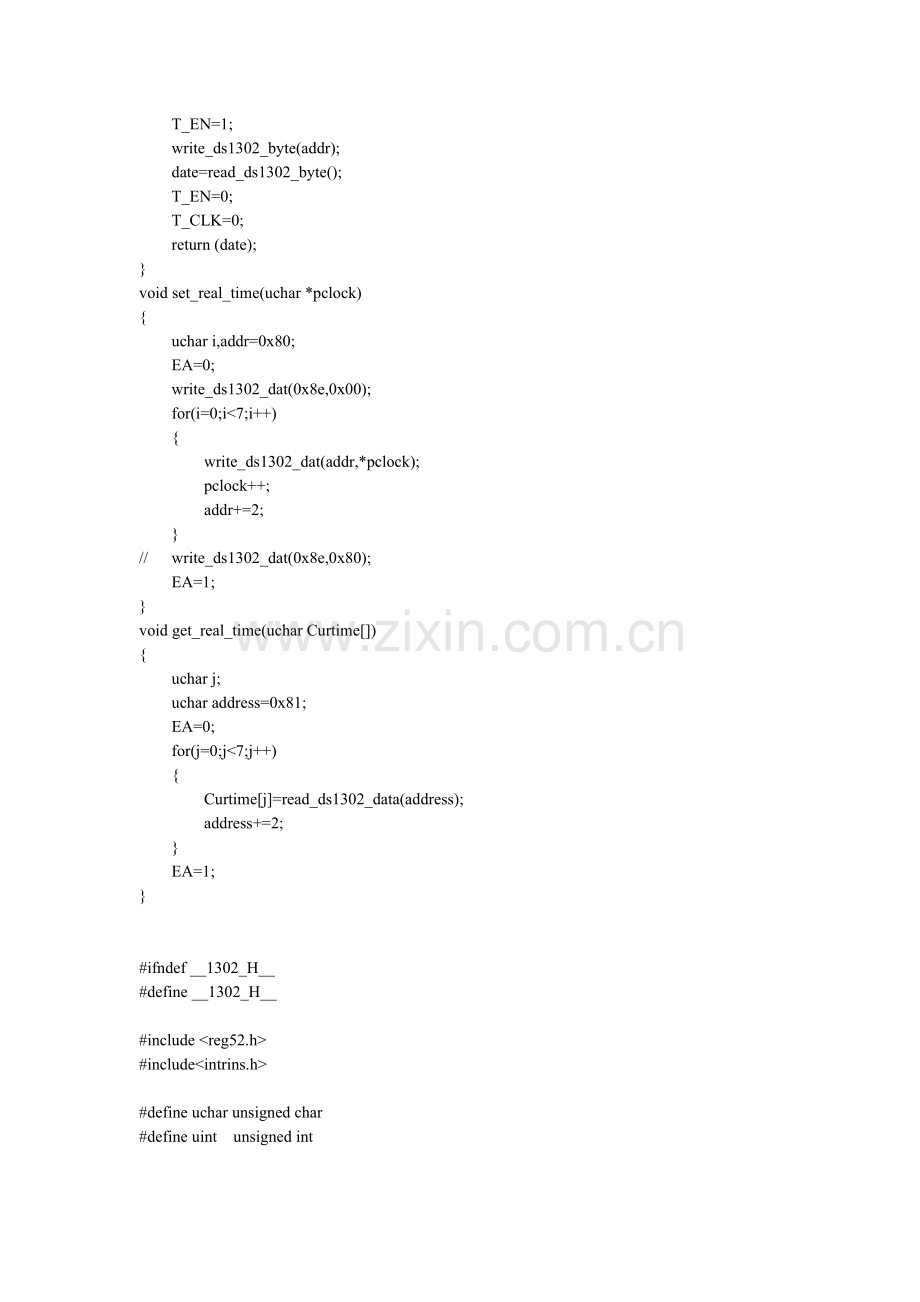 T_EN=1;
write_ds1302_byte(addr);
date=read_ds1302_byte();
T_EN=0;
T_CLK=0;
return (date);
}
void set_real_time(uchar *pclock)
{
uchar i,addr=0x80;
EA=0;
write_ds1302_dat(0x8e,0x00);
for(i=0;i<7;i++)
{
write_ds1302_dat(addr,*pclock);
pclock++;
addr+=2;
}
// write_ds1302_dat(0x8e,0x80);
EA=1;
}
void get_real_time(uchar Curtime[])
{
uchar j;
uchar address=0x81;
EA=0;
for(j=0;j<7;j++)
{
Curtime[j]=read_ds1302_data(address);
address+=2;
}
EA=1;
}

www.zixin.com.cn

#ifndef __1302_H__
#define __1302_H__

#include <reg52.h>
#include<intrins.h>

#define uchar unsigned char
#define uint unsigned int